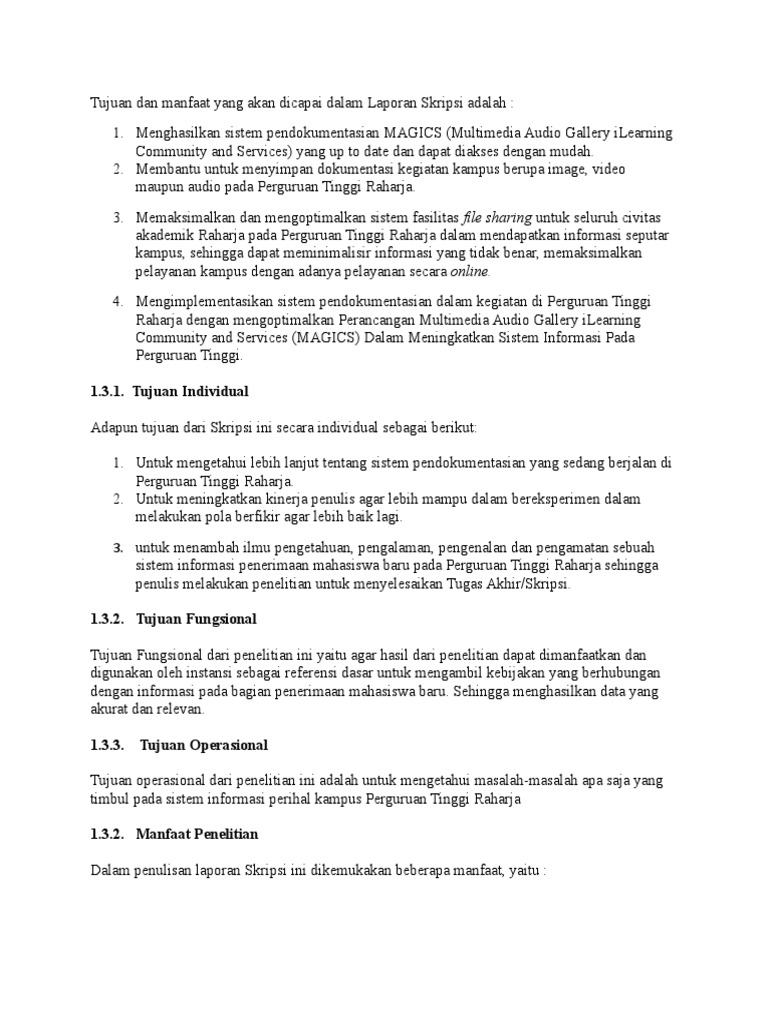 Tujuan dan manfaat yang akan dicapai dalam Laporan Skripsi adalah :

1. Menghasilkan sistem pendokumentasian MAGICS (Multimedia Audio Gallery iLearning Community and Services) yang up to date dan dapat diakses dengan mudah.
2. Membantu untuk menyimpan dokumentasi kegiatan kampus berupa image, video maupun audio pada Perguruan Tinggi Raharja.
3. Memaksimalkan dan mengoptimalkan sistem fasilitas file sharing untuk seluruh civitas akademik Raharja pada Perguruan Tinggi Raharja dalam mendapatkan informasi seputar kampus, sehingga dapat meminimalisir informasi yang tidak benar, memaksimalkan pelayanan kampus dengan adanya pelayanan secara online.
4. Mengimplementasikan sistem pendokumentasian dalam kegiatan di Perguruan Tinggi Raharja dengan mengoptimalkan Perancangan Multimedia Audio Gallery iLearning Community and Services (MAGICS) Dalam Meningkatkan Sistem Informasi Pada Perguruan Tinggi.

1.3.1. Tujuan Individual

Adapun tujuan dari Skripsi ini secara individual sebagai berikut:

1. Untuk mengetahui lebih lanjut tentang sistem pendokumentasian yang sedang berjalan di Perguruan Tinggi Raharja.
2. Untuk meningkatkan kinerja penulis agar lebih mampu dalam bereksperimen dalam melakukan pola berfikir agar lebih baik lagi.
3. untuk menambah ilmu pengetahuan, pengalaman, pengenalan dan pengamatan sebuah sistem informasi penerimaan mahasiswa baru pada Perguruan Tinggi Raharja sehingga penulis melakukan penelitian untuk menyelesaikan Tugas Akhir/Skripsi.

1.3.2. Tujuan Fungsional

Tujuan Fungsional dari penelitian ini yaitu agar hasil dari penelitian dapat dimanfaatkan dan digunakan oleh instansi sebagai referensi dasar untuk mengambil kebijakan yang berhubungan dengan informasi pada bagian penerimaan mahasiswa baru. Sehingga menghasilkan data yang akurat dan relevan.

1.3.3. Tujuan Operasional

Tujuan operasional dari penelitian ini adalah untuk mengetahui masalah-masalah apa saja yang timbul pada sistem informasi perihal kampus Perguruan Tinggi Raharja

1.3.2. Manfaat Penelitian

Dalam penulisan laporan Skripsi ini dikemukakan beberapa manfaat, yaitu :